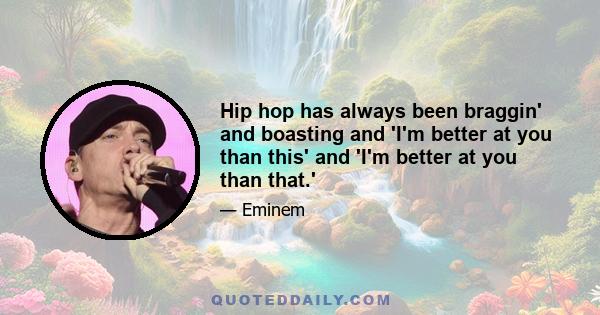 Hip hop has always been braggin' and boasting and 'I'm better at you than this' and 'I'm better at you than that.'

— Eminem

QUOTEDDAILY.COM